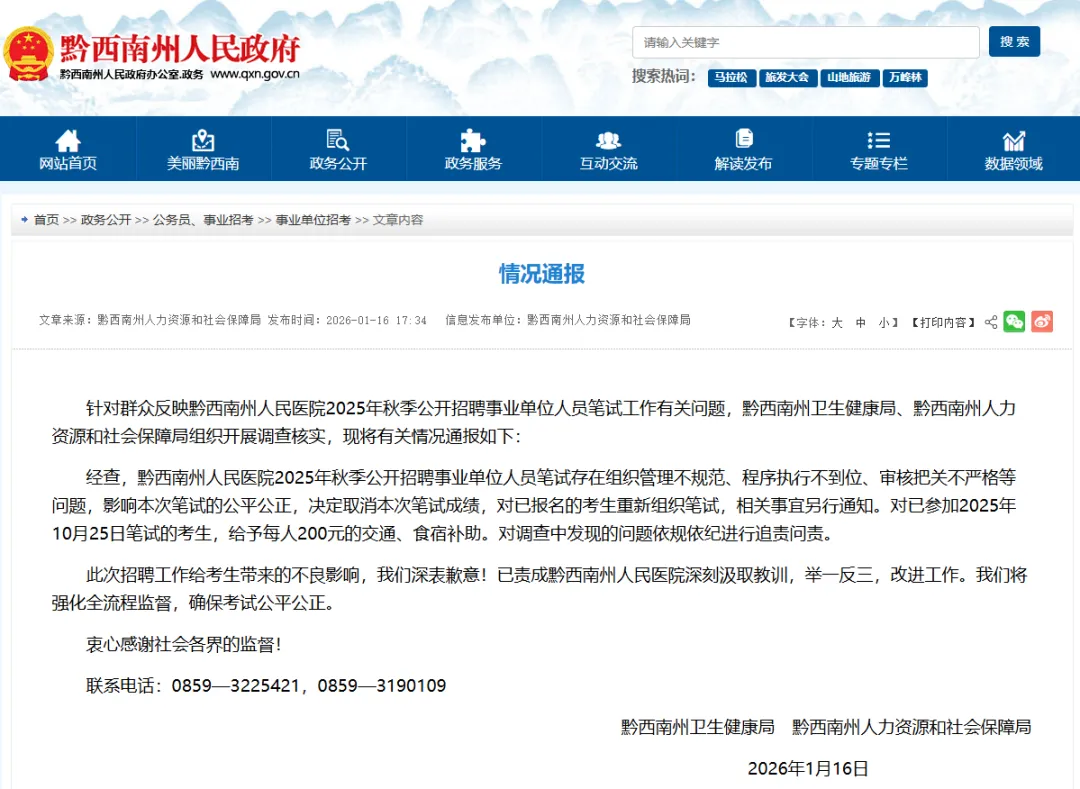 黔西南州人民政府
黔西南州人民政府办公室.政务 www.qxn.gov.cn

请输入关键字
搜索
搜索热词: 马拉松 旅发大会 山地旅游 万峰林

网站首页 美丽黔西南 政务公开 政务服务 互动交流 解读发布 专题专栏 数据领域

首页 >> 政务公开 >> 公务员、事业招考 >> 事业单位招考 >> 文章内容

情况通报

文章来源：黔西南州人力资源和社会保障局 发布时间：2026-01-16 17:34 信息发布单位：黔西南州人力资源和社会保障局

【字体：大 中 小】【打印内容】

针对群众反映黔西南州人民医院2025年秋季公开招聘事业单位人员笔试工作有关问题，黔西南州卫生健康局、黔西南州人力资源和社会保障局组织开展调查核实，现将有关情况通报如下：

经查，黔西南州人民医院2025年秋季公开招聘事业单位人员笔试存在组织管理不规范、程序执行不到位、审核把关不严格等问题，影响本次笔试的公平公正，决定取消本次笔试成绩，对已报名的考生重新组织笔试，相关事宜另行通知。对已参加2025年10月25日笔试的考生，给予每人200元的交通、食宿补助。对调查中发现的问题依规依纪进行追责问责。

此次招聘工作给考生带来的不良影响，我们深表歉意！已责成黔西南州人民医院深刻汲取教训，举一反三，改进工作。我们将强化全流程监督，确保考试公平公正。

衷心感谢社会各界的监督！

联系电话：0859—3225421，0859—3190109

黔西南州卫生健康局 黔西南州人力资源和社会保障局

2026年1月16日